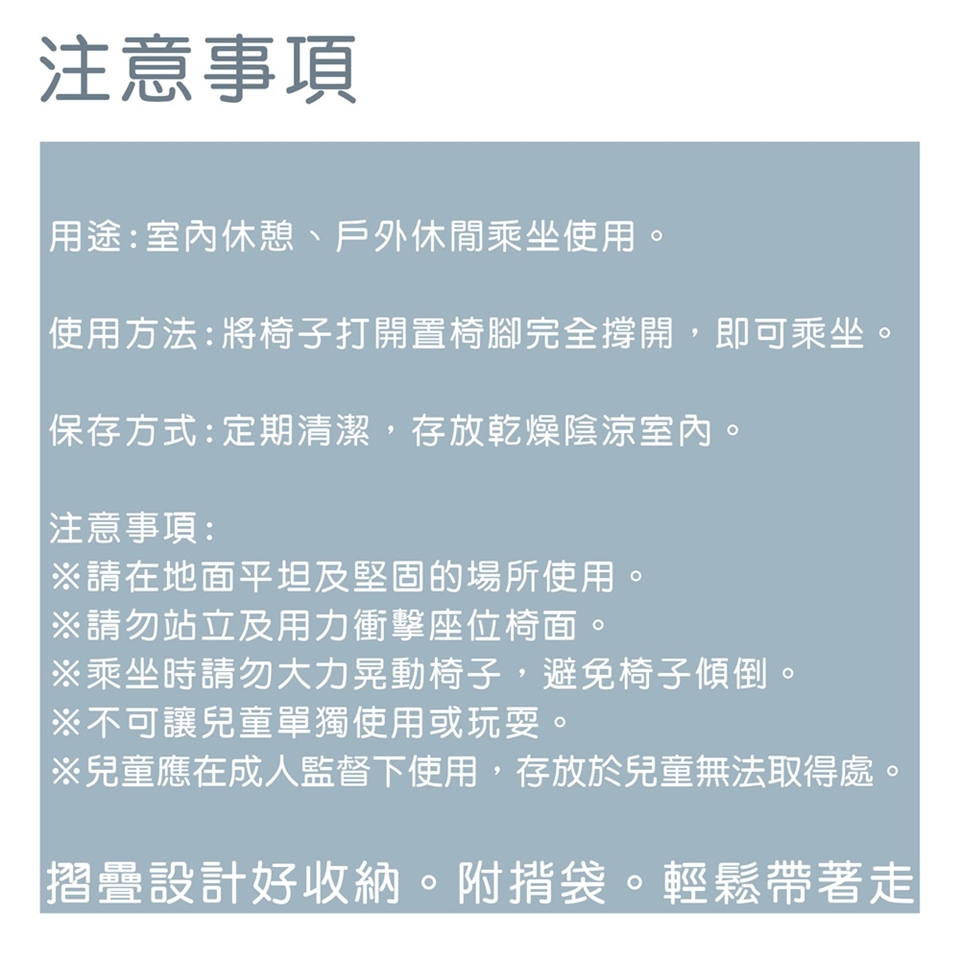 注意事項

用途:室內休憩、戶外休閒乘坐使用。

使用方法:將椅子打開置椅腳完全撐開，即可乘坐。

保存方式:定期清潔，存放乾燥陰涼室內。

注意事項:
※請在地面平坦及堅固的場所使用。
※請勿站立及用力衝擊座位椅面。
※乘坐時請勿大力晃動椅子，避免椅子傾倒。
※不可讓兒童單獨使用或玩耍。
※兒童應在成人監督下使用，存放於兒童無法取得處。

摺疊設計好收納。附揹袋。輕鬆帶著走